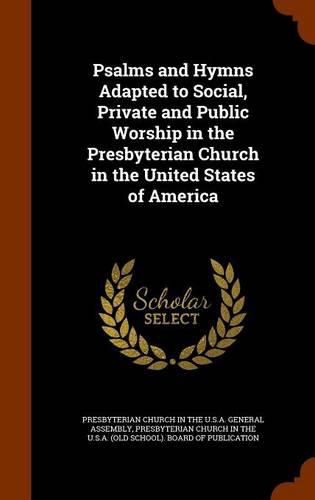 Psalms and Hymns Adapted to Social, Private and Public Worship in the Presbyterian Church in the United States of America

Scholar SELECT

PRESBYTERIAN CHURCH IN THE U.S.A. GENERAL ASSEMBLY, PRESBYTERIAN CHURCH IN THE U.S.A. (OLD SCHOOL). BOARD OF PUBLICATION